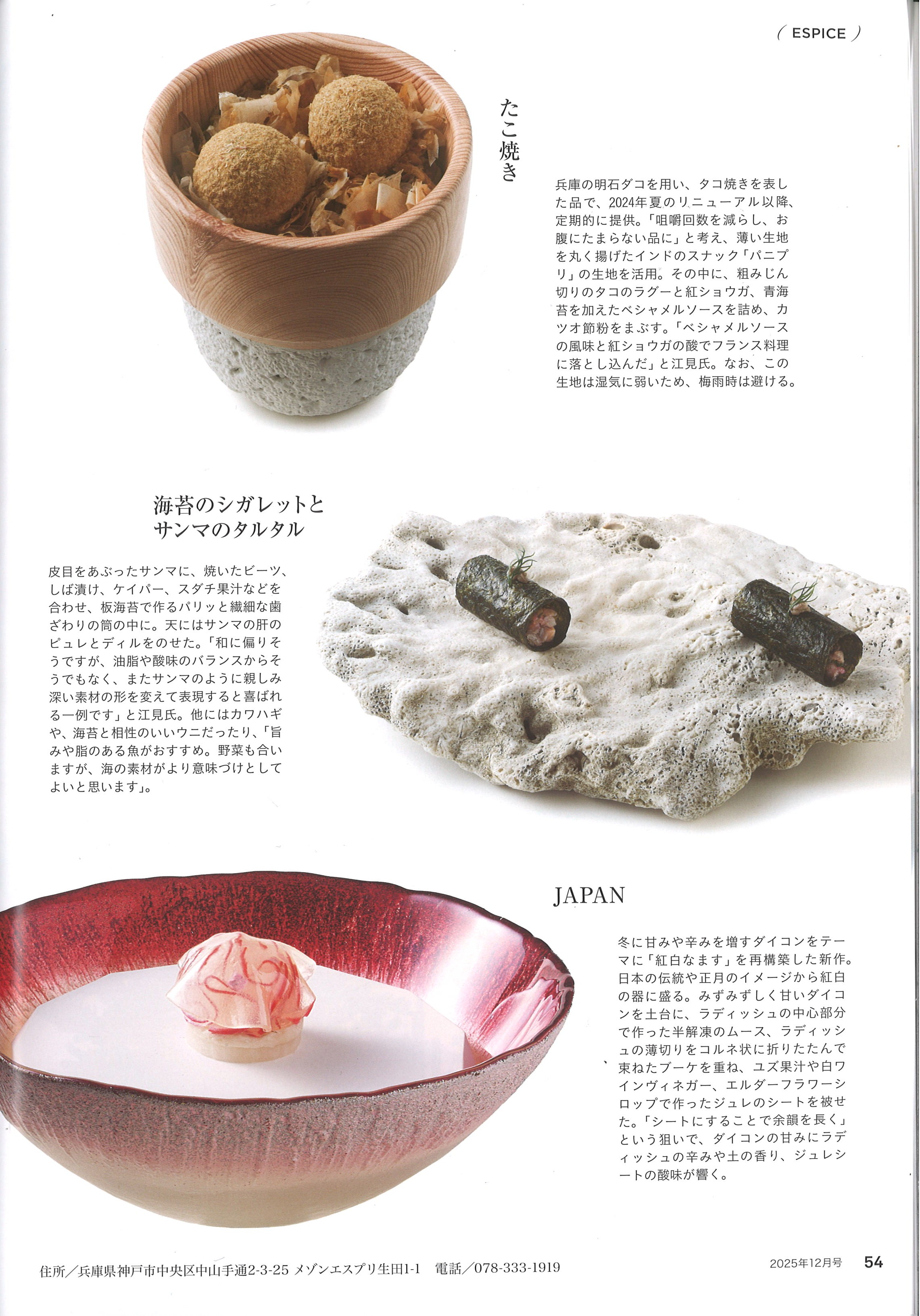 ( ESPICE )

たこ焼き

兵庫の明石ダコを用い、タコ焼きを表した品で、2024年夏のリニューアル以降、定期的に提供。「咀嚼回数を減らし、お腹にたまらない品に」と考え、薄い生地を丸く揚げたインドのスナック「パニプリ」の生地を活用。その中に、粗みじん切りのタコのラグーと紅ショウガ、青海苔を加えたベシャメルソースを詰め、カツオ節粉をまぶす。「ベシャメルソースの風味と紅ショウガの酸でフランス料理に落とし込んだ」と江見氏。なお、この生地は湿気に弱いため、梅雨時は避ける。

海苔のシガレットと
サンマのタルタル

皮目をあぶったサンマに、焼いたビーツ、しば漬け、ケイパー、スダチ果汁などを合わせ、板海苔で作るパリッと繊細な歯ざわりの筒の中に。天にはサンマの肝のピュレとディルをのせた。「和に偏りそうですが、油脂や酸味のバランスからそうでもなく、またサンマのように親しみ深い素材の形を変えて表現すると喜ばれる一例です」と江見氏。他にはカワハギや、海苔と相性のいいウニだったり、「旨みや脂のある魚がおすすめ。野菜も合いますが、海の素材がより意味づけとしてよいと思います」。

JAPAN

冬に甘みや辛みを増すダイコンをテーマに「紅白なます」を再構築した新作。日本の伝統や正月のイメージから紅白の器に盛る。みずみずしく甘いダイコンを土台に、ラディッシュの中心部分で作った半解凍のムース、ラディッシュの薄切りをコルネ状に折りたたんで束ねたブーケを重ね、ユズ果汁や白ワインヴィネガー、エルダーフラワーシロップで作ったジュレのシートを被せた。「シートにすることで余韻を長く」という狙いで、ダイコンの甘みにラディッシュの辛みや土の香り、ジュレシートの酸味が響く。

住所/兵庫県神戸市中央区中山手通2-3-25 メゾンエスプリ生田1-1 電話/078-333-1919

2025年12月号 54